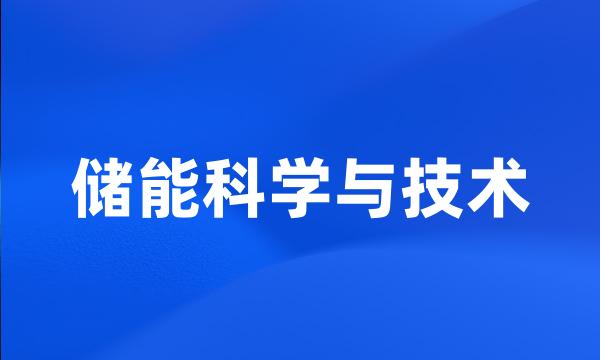 储能科学与技术